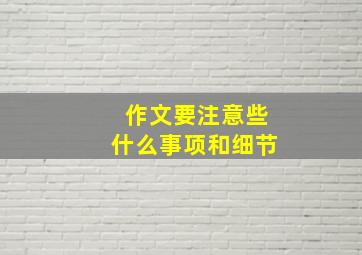 作文要注意些
什么事项和细节